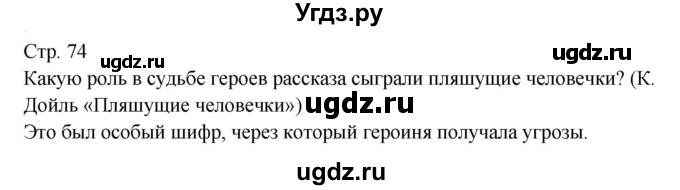 Угдз.ру

Стр. 74 ugdz.ru ugdz.ru
Какую роль в судьбе героев рассказа сыграли пляшущие человечки? (К. Дойль «Пляшущие человечки») ugdz.ru
Это был особый шифр, через который героиня получала угрозы.

ugdz.ru